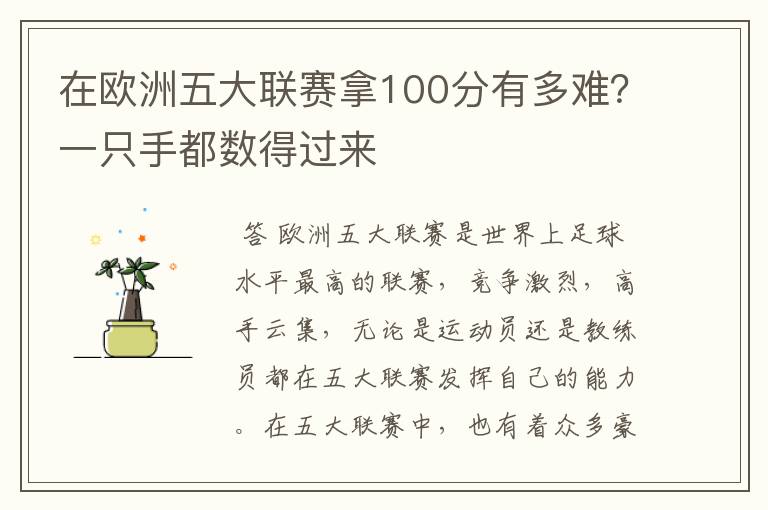 在欧洲五大联赛拿100分有多难?一只手都数得过来

答 欧洲五大联赛是世界上足球水平最高的联赛，竞争激烈，高手云集，无论是运动员还是教练员都在五大联赛发挥自己的能力。在五大联赛中，也有着众多豪